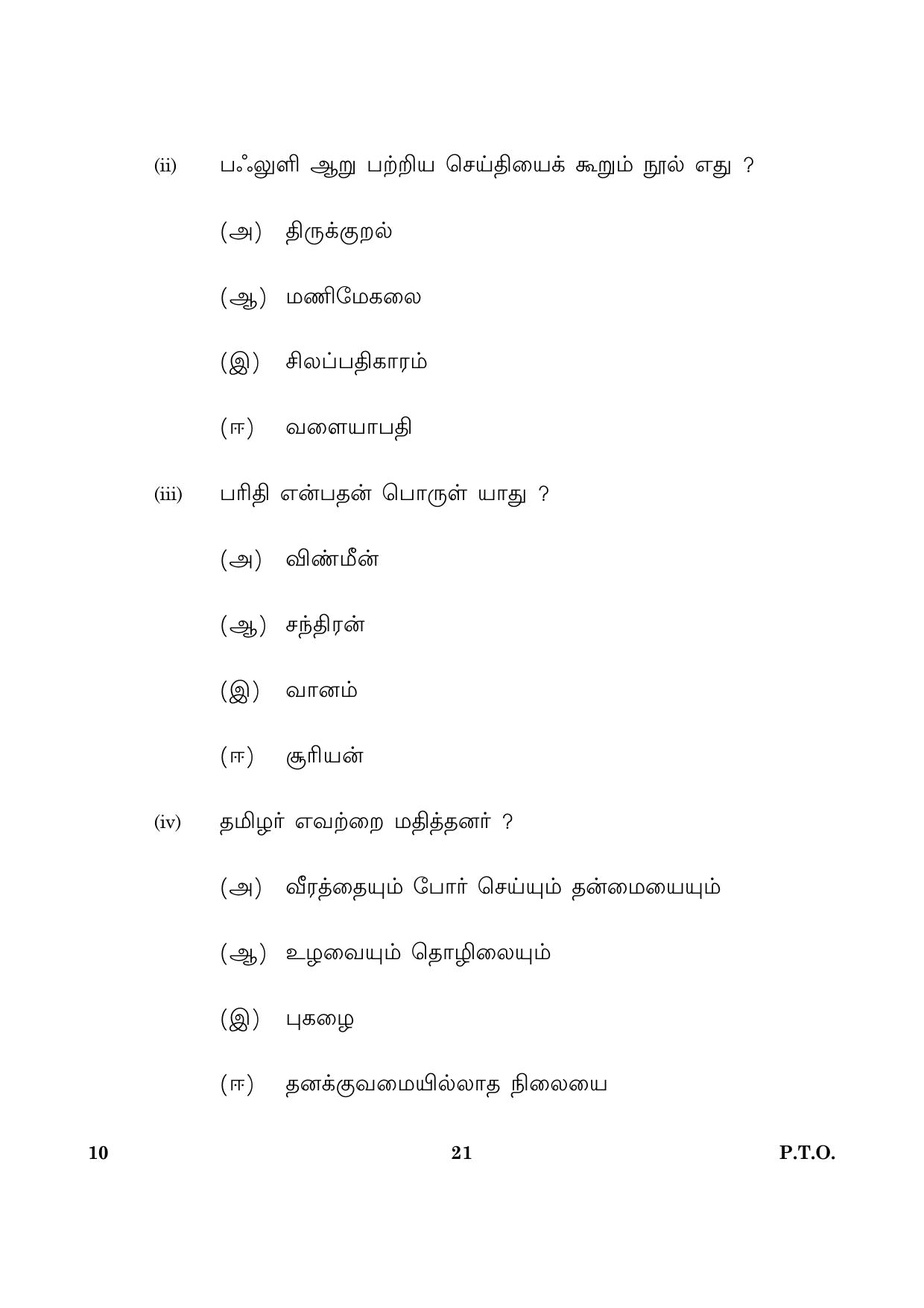 (ii) பஃறுளி ஆறு பற்றிய செய்தியைக் கூறும் நூல் எது ?

(அ) திருக்குறல்

(ஆ) மணிமேகலை

(இ) சிலப்பதிகாரம்

(ஈ) வளையாபதி

(iii) பரிதி என்பதன் பொருள் யாது ?

(அ) விண்மீன்

(ஆ) சந்திரன்

(இ) வானம்

(ஈ) சூரியன்

(iv) தமிழர் எவற்றை மதித்தனர் ?

(அ) வீரத்தையும் போர் செய்யும் தன்மையையும்

(ஆ) உழவையும் தொழிலையும்

(இ) புகழை

(ஈ) தனக்குவமையில்லாத நிலையை

10 21 P.T.O.